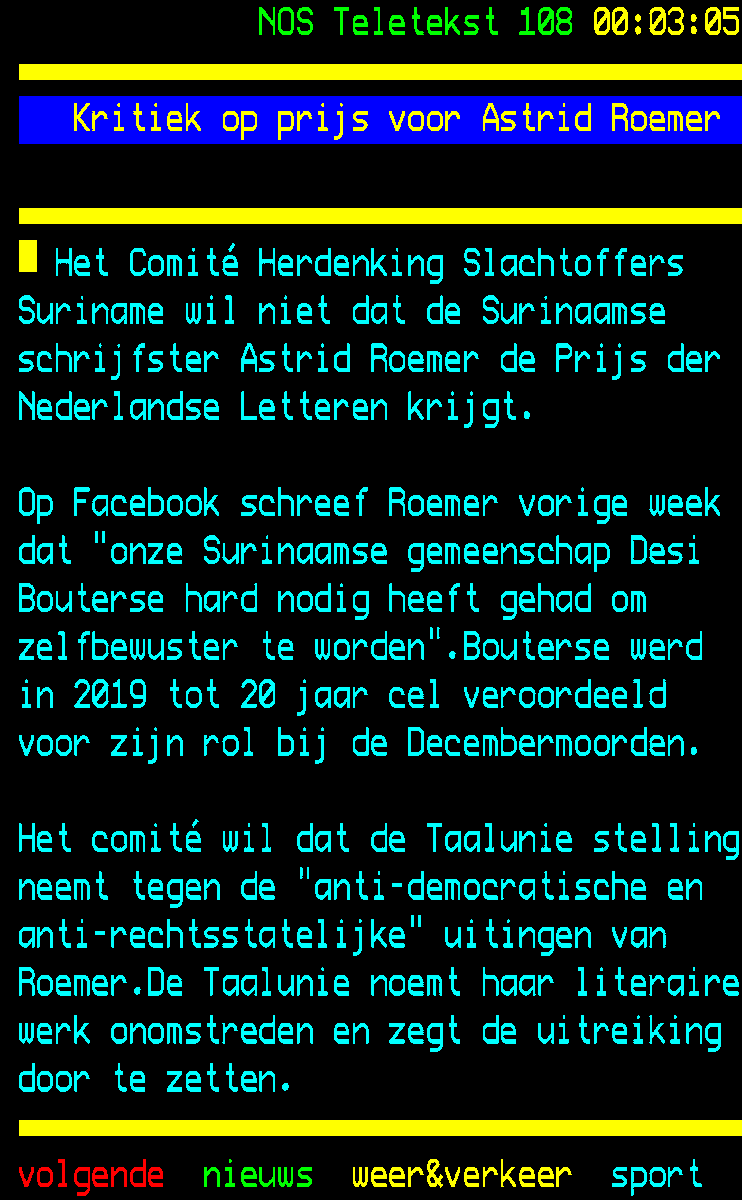 NOS Teletekst 108 00:03:05

Kritiek op prijs voor Astrid Roemer

Het Comité Herdenking Slachtoffers Suriname wil niet dat de Surinaamse schrijfster Astrid Roemer de Prijs der Nederlandse Letteren krijgt.

Op Facebook schreef Roemer vorige week dat "onze Surinaamse gemeenschap Desi Bouterse hard nodig heeft gehad om zelfbewuster te worden".Bouterse werd in 2019 tot 20 jaar cel veroordeeld voor zijn rol bij de Decembermoorden.

Het comité wil dat de Taalunie stelling neemt tegen de "anti-democratische en anti-rechtsstatelijke" uitingen van Roemer.De Taalunie noemt haar literaire werk onomstreden en zegt de uitreiking door te zetten.

volgende nieuws weer&verkeer sport